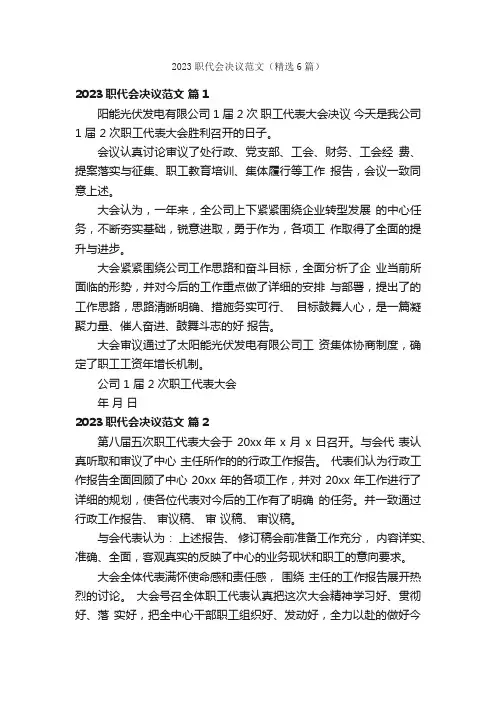 2023 职代会决议范文（精选 6 篇）

2023 职代会决议范文 篇 1

阳能光伏发电有限公司 1 届 2 次 职工代表大会决议 今天是我公司 1 届 2 次职工代表大会胜利召开的日子。

会议认真讨论审议了处行政、党支部、工会、财务、工会经 费、提案落实与征集、职工教育培训、集体履行等工作 报告，会议一致同意上述。

大会认为，一年来，全公司上下紧紧围绕企业转型发展 的中心任务，不断夯实基础，锐意进取，勇于作为，各项工 作取得了全面的提升与进步。

大会紧紧围绕公司工作思路和奋斗目标，全面分析了企 业当前所面临的形势，并对今后的工作重点做了详细的安排 与部署，提出了的工作思路，思路清晰明确、措施务实可行、 目标鼓舞人心，是一篇凝聚力量、催人奋进、鼓舞斗志的好 报告。

大会审议通过了太阳能光伏发电有限公司工 资集体协商制度，确定了职工工资年增长机制。

公司 1 届 2 次职工代表大会

年 月 日

2023 职代会决议范文 篇 2

第八届五次职工代表大会于 20xx 年 x 月 x 日召开。与会代 表认真听取和审议了中心 主任所作的的行政工作报告。 代表们认为行政工作报告全面回顾了中心 20xx 年的各项工作，并对 20xx 年工作进行了详细的规划，使各位代表对今后的工作有了明确 的任务。并一致通过行政工作报告、 审议稿、 审 议稿、 审议稿。

与会代表认为： 上述报告、 修订稿会前准备工作充分， 内容详实、准确、全面，客观真实的反映了中心的业务现状和职工的意向要求。

大会全体代表满怀使命感和责任感， 围绕 主任的工作报告展开热烈的讨论。 大会号召全体职工代表认真把这次大会精神学习好、贯彻好、落 实好，把全中心干部职工组织好、发动好，全力以赴的做好今